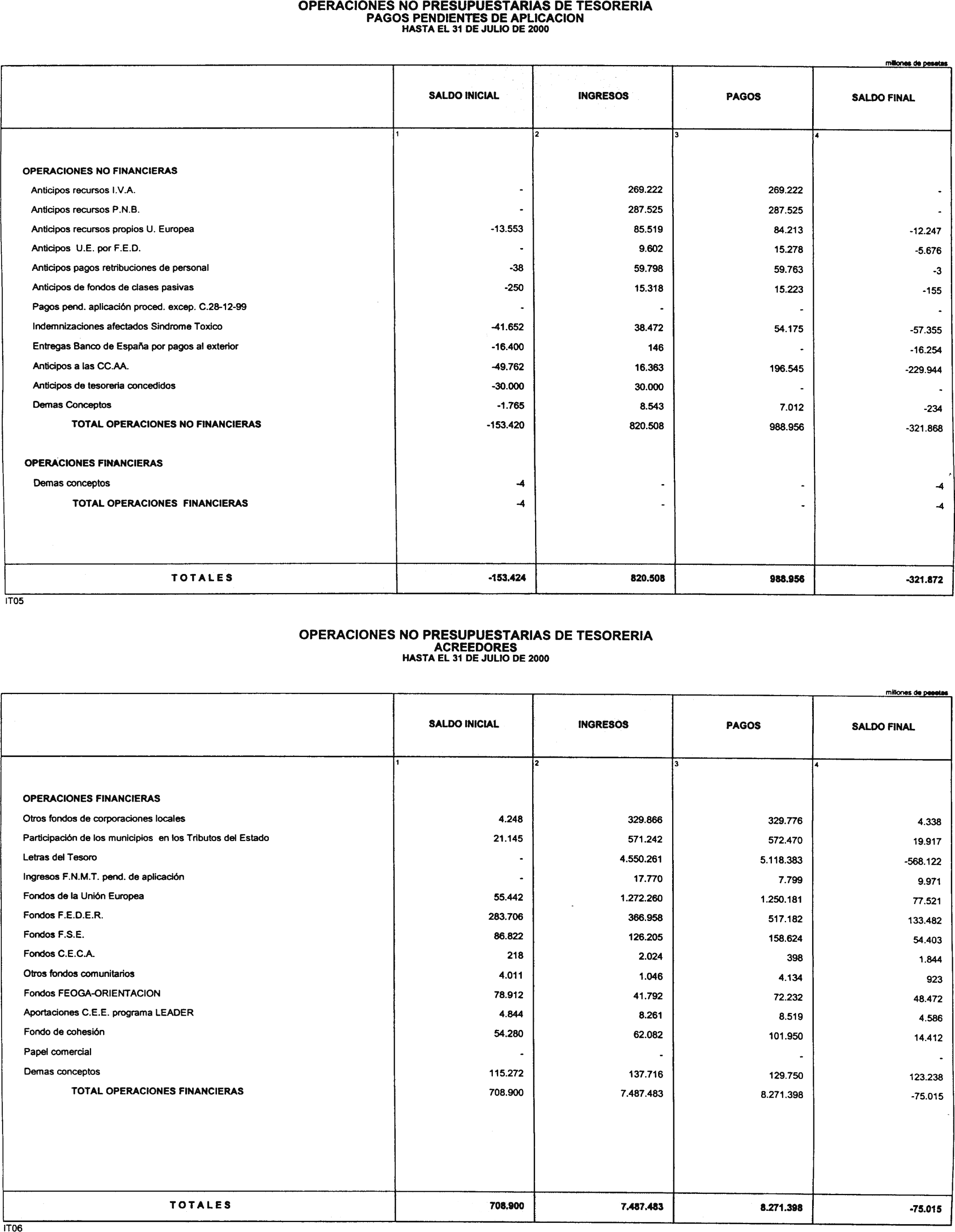 OPERACIONES NO PRESUPUESTARIAS DE TESORERIA
PAGOS PENDIENTES DE APLICACION
HASTA EL 31 DE JULIO DE 2000

millones de pesetas

| | SALDO INICIAL | INGRESOS | PAGOS | SALDO FINAL |
|---|---|---|---|---|
| | 1 | 2 | 3 | 4 |
| OPERACIONES NO FINANCIERAS | | | | |
| Anticipos recursos I.V.A. | - | 269.222 | 269.222 | - |
| Anticipos recursos P.N.B. | - | 287.525 | 287.525 | - |
| Anticipos recursos propios U. Europea | -13.553 | 85.519 | 84.213 | -12.247 |
| Anticipos U.E. por F.E.D. | - | 9.602 | 15.278 | -5.676 |
| Anticipos pagos retribuciones de personal | -38 | 59.798 | 59.763 | -3 |
| Anticipos de fondos de clases pasivas | -250 | 15.318 | 15.223 | -155 |
| Pagos pend. aplicación proced. excep. C.28-12-99 | - | - | - | - |
| Indemnizaciones afectados Sindrome Toxico | -41.652 | 38.472 | 54.175 | -57.355 |
| Entregas Banco de España por pagos al exterior | -16.400 | 146 | - | -16.254 |
| Anticipos a las CC.AA. | -49.762 | 16.363 | 196.545 | -229.944 |
| Anticipos de tesoreria concedidos | -30.000 | 30.000 | - | - |
| Demas Conceptos | -1.765 | 8.543 | 7.012 | -234 |
| TOTAL OPERACIONES NO FINANCIERAS | -153.420 | 820.508 | 988.956 | -321.868 |
| OPERACIONES FINANCIERAS | | | | |
| Demas conceptos | -4 | - | - | -4 |
| TOTAL OPERACIONES FINANCIERAS | -4 | - | - | -4 |
| TOTALES | -153.424 | 820.508 | 988.956 | -321.872 |

IT05

OPERACIONES NO PRESUPUESTARIAS DE TESORERIA
ACREEDORES
HASTA EL 31 DE JULIO DE 2000

millones de pesetas

| | SALDO INICIAL | INGRESOS | PAGOS | SALDO FINAL |
|---|---|---|---|---|
| | 1 | 2 | 3 | 4 |
| OPERACIONES FINANCIERAS | | | | |
| Otros fondos de corporaciones locales | 4.248 | 329.866 | 329.776 | 4.338 |
| Participación de los municipios en los Tributos del Estado | 21.145 | 571.242 | 572.470 | 19.917 |
| Letras del Tesoro | - | 4.550.261 | 5.118.383 | -568.122 |
| Ingresos F.N.M.T. pend. de aplicación | - | 17.770 | 7.799 | 9.971 |
| Fondos de la Unión Europea | 55.442 | 1.272.260 | 1.250.181 | 77.521 |
| Fondos F.E.D.E.R. | 283.706 | 366.958 | 517.182 | 133.482 |
| Fondos F.S.E. | 86.822 | 126.205 | 158.624 | 54.403 |
| Fondos C.E.C.A. | 218 | 2.024 | 398 | 1.844 |
| Otros fondos comunitarios | 4.011 | 1.046 | 4.134 | 923 |
| Fondos FEOGA-ORIENTACION | 78.912 | 41.792 | 72.232 | 48.472 |
| Aportaciones C.E.E. programa LEADER | 4.844 | 8.261 | 8.519 | 4.586 |
| Fondo de cohesión | 54.280 | 62.082 | 101.950 | 14.412 |
| Papel comercial | - | - | - | - |
| Demas conceptos | 115.272 | 137.716 | 129.750 | 123.238 |
| TOTAL OPERACIONES FINANCIERAS | 708.900 | 7.487.483 | 8.271.398 | -75.015 |
| TOTALES | 708.900 | 7.487.483 | 8.271.398 | -75.015 |

IT06